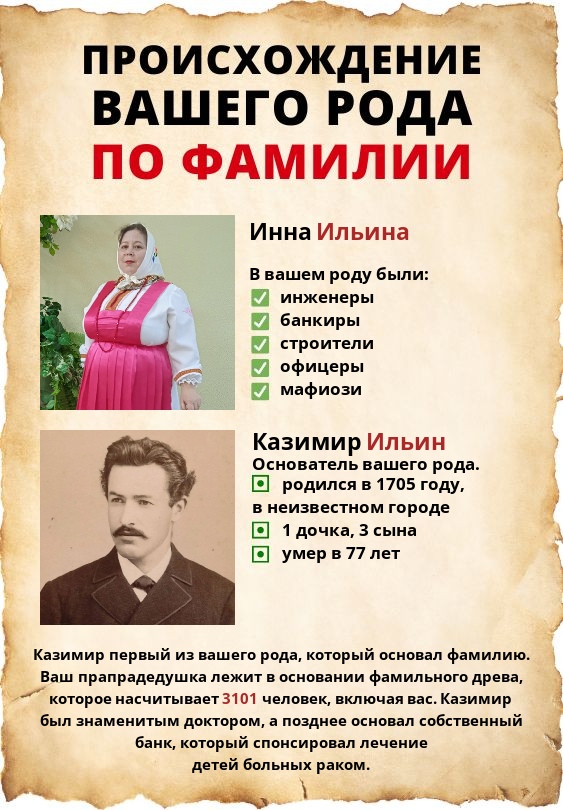 ПРОИСХОЖДЕНИЕ ВАШЕГО РОДА ПО ФАМИЛИИ

Инна Ильина

В вашем роду были:
☑ инженеры
☑ банкиры
☑ строители
☑ офицеры
☑ мафиози

Казимир Ильин
Основатель вашего рода.
• родился в 1705 году, в неизвестном городе
• 1 дочка, 3 сына
• умер в 77 лет

Казимир первый из вашего рода, который основал фамилию. Ваш прапрадедушка лежит в основании фамильного древа, которое насчитывает 3101 человек, включая вас. Казимир был знаменитым доктором, а позднее основал собственный банк, который спонсировал лечение детей больных раком.